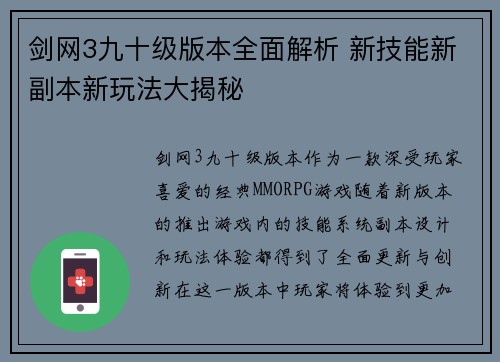 剑网3九十级版本全面解析 新技能新副本新玩法大揭秘

剑网3九十级版本作为一款深受玩家喜爱的经典MMORPG游戏随着新版本的推出游戏内的技能系统副本设计和玩法体验都得到了全面更新与创新在这一版本中玩家将体验到更加